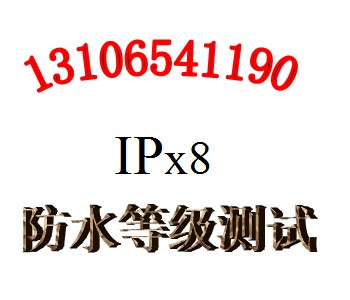 13106541190

IPx8

防水等级测试